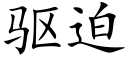 驱迫